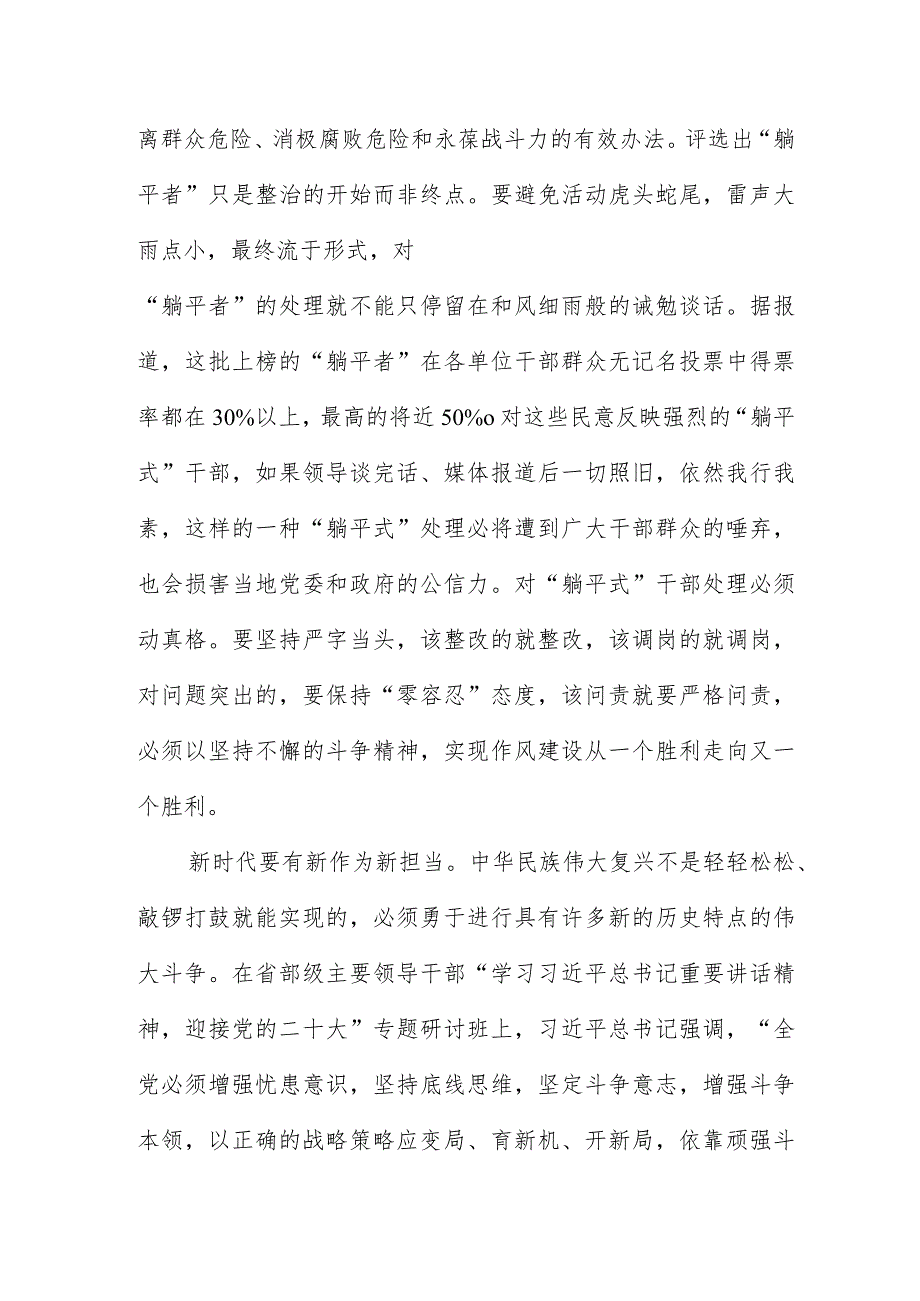 离群众危险、消极腐败危险和永葆战斗力的有效办法。评选出“躺平者”只是整治的开始而非终点。要避免活动虎头蛇尾，雷声大雨点小，最终流于形式，对

“躺平者”的处理就不能只停留在和风细雨般的诫勉谈话。据报道，这批上榜的“躺平者”在各单位干部群众无记名投票中得票率都在30%以上，最高的将近50%o对这些民意反映强烈的“躺平式”干部，如果领导谈完话、媒体报道后一切照旧，依然我行我素，这样的一种“躺平式”处理必将遭到广大干部群众的唾弃，也会损害当地党委和政府的公信力。对“躺平式”干部处理必须动真格。要坚持严字当头，该整改的就整改，该调岗的就调岗，对问题突出的，要保持“零容忍”态度，该问责就要严格问责，必须以坚持不懈的斗争精神，实现作风建设从一个胜利走向又一个胜利。

新时代要有新作为新担当。中华民族伟大复兴不是轻轻松松、敲锣打鼓就能实现的，必须勇于进行具有许多新的历史特点的伟大斗争。在省部级主要领导干部“学习习近平总书记重要讲话精神，迎接党的二十大”专题研讨班上，习近平总书记强调，“全党必须增强忧患意识，坚持底线思维，坚定斗争意志，增强斗争本领，以正确的战略策略应变局、育新机、开新局，依靠顽强斗